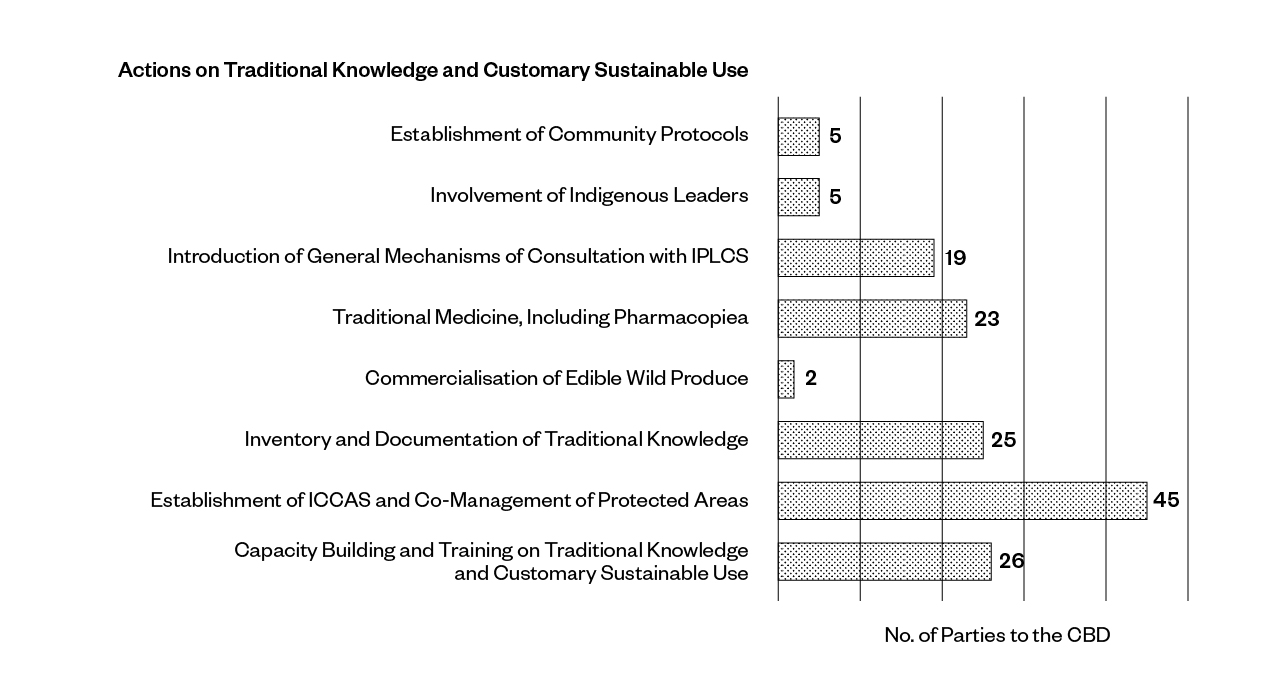 Actions on Traditional Knowledge and Customary Sustainable Use

Establishment of Community Protocols 5

Involvement of Indigenous Leaders 5

Introduction of General Mechanisms of Consultation with IPLCS 19

Traditional Medicine, Including Pharmacopiea 23

Commercialisation of Edible Wild Produce 2

Inventory and Documentation of Traditional Knowledge 25

Establishment of ICCAS and Co-Management of Protected Areas 45

Capacity Building and Training on Traditional Knowledge and Customary Sustainable Use 26

No. of Parties to the CBD